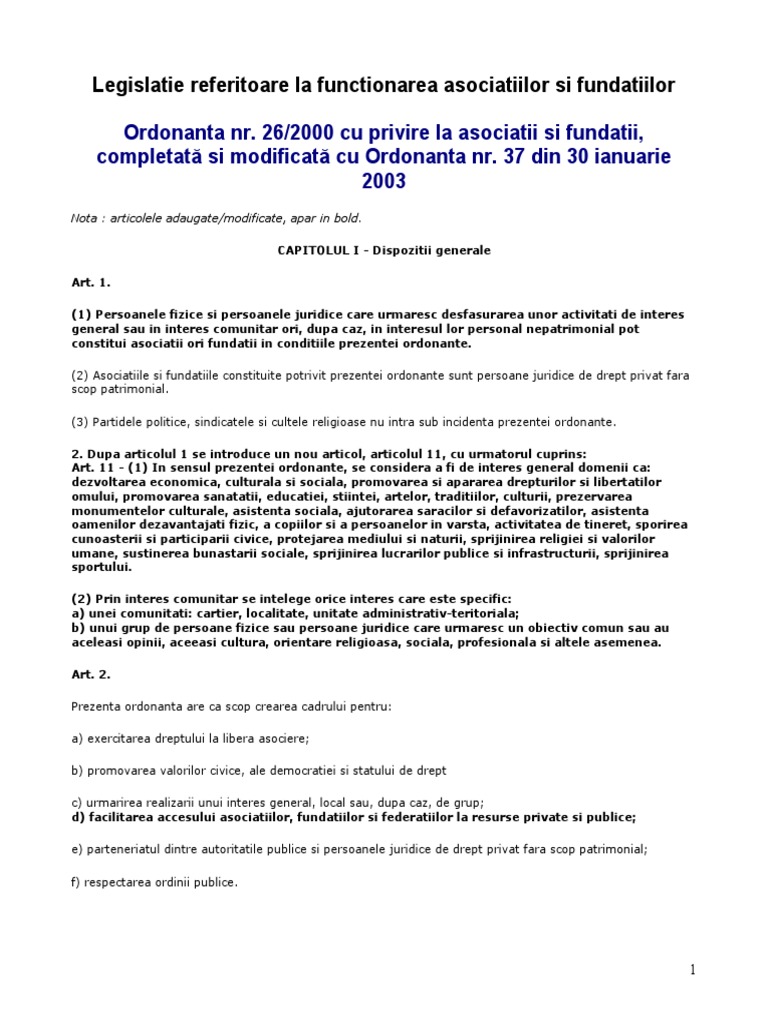 Legislatie referitoare la functionarea asociatiilor si fundatiilor

Ordonanta nr. 26/2000 cu privire la asociatii si fundatii, completată si modificată cu Ordonanta nr. 37 din 30 ianuarie 2003

Nota : articolele adaugate/modificate, apar in bold.

CAPITOLUL I - Dispozitii generale

Art. 1.

(1) Persoanele fizice si persoanele juridice care urmaresc desfasurarea unor activitati de interes general sau in interes comunitar ori, dupa caz, in interesul lor personal nepatrimonial pot constitui asociatii ori fundatii in conditiile prezentei ordonante.

(2) Asociatiile si fundatiile constituite potrivit prezentei ordonante sunt persoane juridice de drept privat fara scop patrimonial.

(3) Partidele politice, sindicatele si cultele religioase nu intra sub incidenta prezentei ordonante.

2. Dupa articolul 1 se introduce un nou articol, articolul 11, cu urmatorul cuprins:
Art. 11 - (1) In sensul prezentei ordonante, se considera a fi de interes general domenii ca: dezvoltarea economica, culturala si sociala, promovarea si apararea drepturilor si libertatilor omului, promovarea sanatatii, educatiei, stiintei, artelor, traditiilor, culturii, prezervarea monumentelor culturale, asistenta sociala, ajutorarea saracilor si defavorizatilor, asistenta oamenilor dezavantajati fizic, a copiilor si a persoanelor in varsta, activitatea de tineret, sporirea cunoasterii si participarii civice, protejarea mediului si naturii, sprijinirea religiei si valorilor umane, sustinerea bunastarii sociale, sprijinirea lucrarilor publice si infrastructurii, sprijinirea sportului.

(2) Prin interes comunitar se intelege orice interes care este specific:
a) unei comunitati: cartier, localitate, unitate administrativ-teritoriala;
b) unui grup de persoane fizice sau persoane juridice care urmaresc un obiectiv comun sau au aceleasi opinii, aceeasi cultura, orientare religioasa, sociala, profesionala si altele asemenea.

Art. 2.

Prezenta ordonanta are ca scop crearea cadrului pentru:

a) exercitarea dreptului la libera asociere;

b) promovarea valorilor civice, ale democratiei si statului de drept

c) urmarirea realizarii unui interes general, local sau, dupa caz, de grup;
d) facilitarea accesului asociatiilor, fundatiilor si federatiilor la resurse private si publice;

e) parteneriatul dintre autoritatile publice si persoanele juridice de drept privat fara scop patrimonial;

f) respectarea ordinii publice.

1